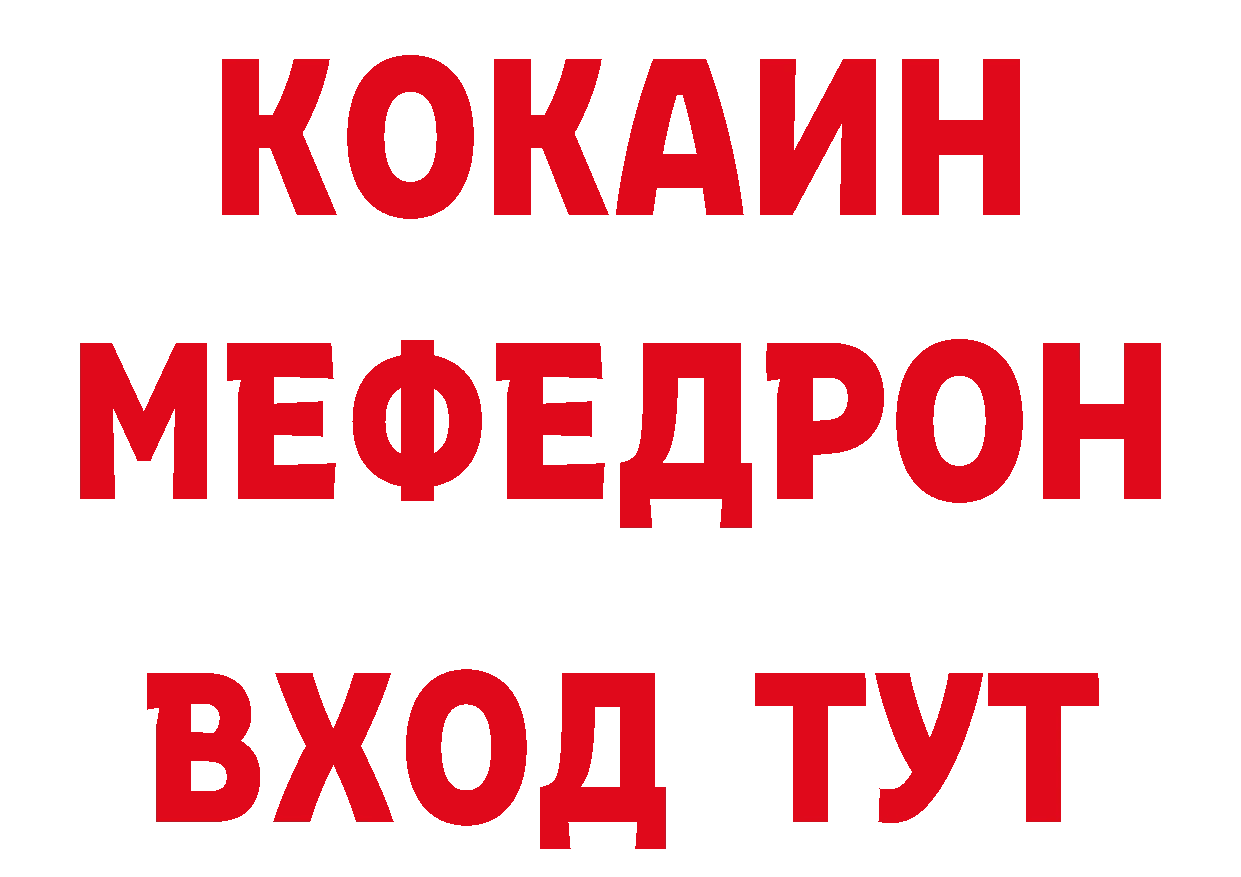 КОКАИН
МЕФЕДРОН
ВХОД ТУТ